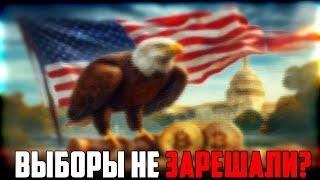 ВЫБОРЫ НЕ ЗАРЕШАЛИ?